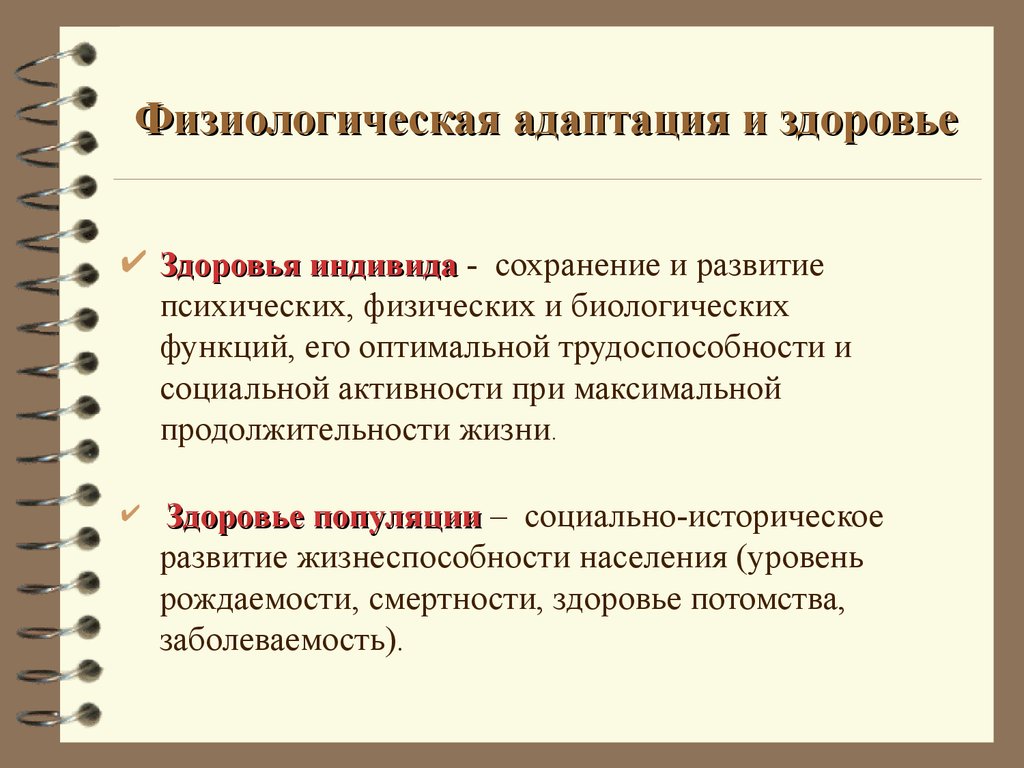 Физиологическая адаптация и здоровье

✔ Здоровья индивида - сохранение и развитие психических, физических и биологических функций, его оптимальной трудоспособности и социальной активности при максимальной продолжительности жизни.

✔ Здоровье популяции – социально-историческое развитие жизнеспособности населения (уровень рождаемости, смертности, здоровье потомства, заболеваемость).